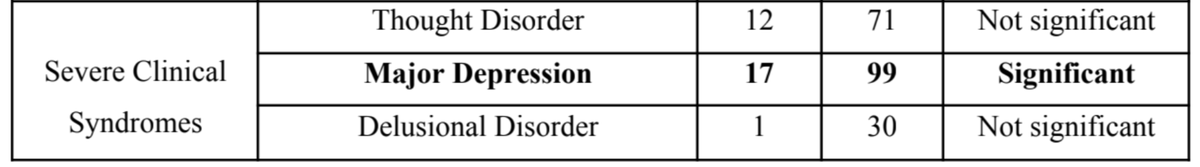 | Severe Clinical Syndromes | Thought Disorder | 12 | 71 | Not significant |
|---|---|---|---|---|
| | **Major Depression** | **17** | **99** | **Significant** |
| | Delusional Disorder | 1 | 30 | Not significant |